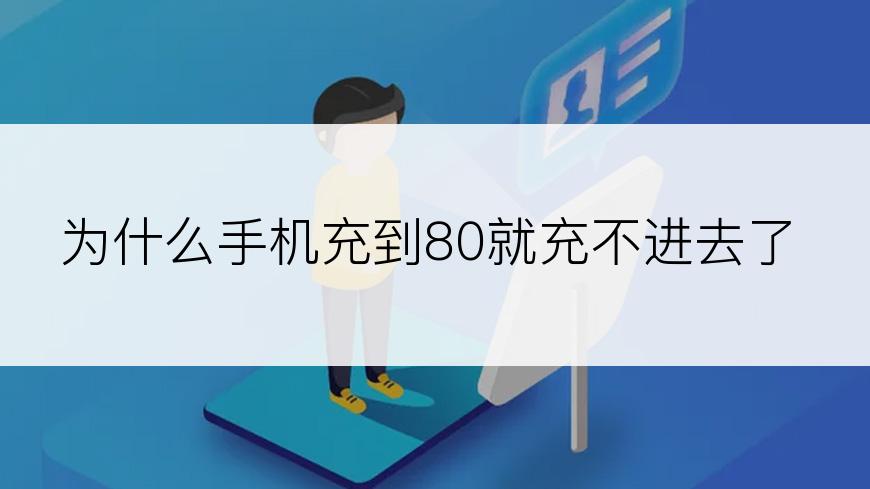 为什么手机充到80就充不进去了